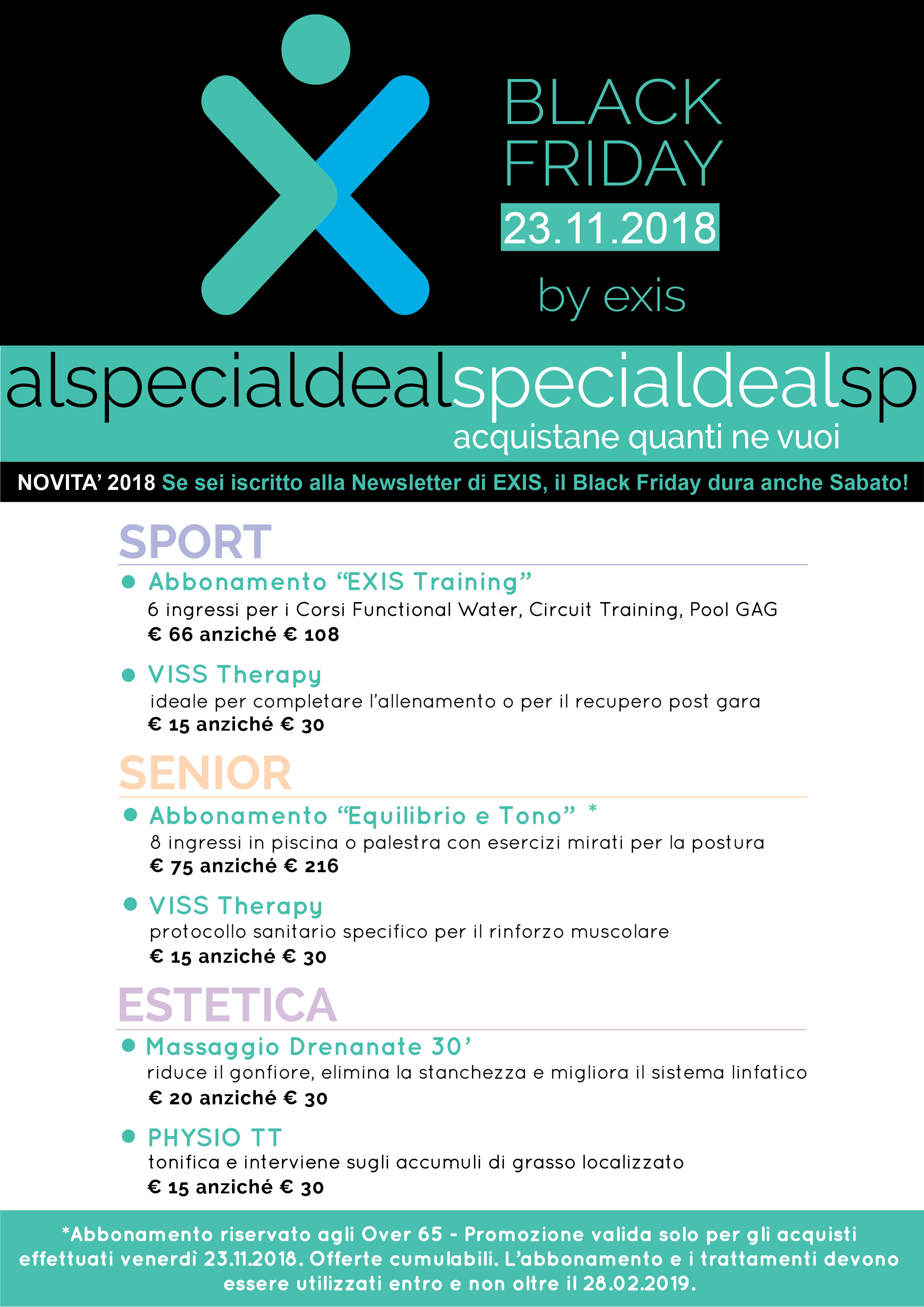 BLACK FRIDAY
23.11.2018
by exis

alspecialdealspecialdealsp
acquistane quanti ne vuoi

NOVITA' 2018 Se sei iscritto alla Newsletter di EXIS, il Black Friday dura anche Sabato!

SPORT

• Abbonamento "EXIS Training"
6 ingressi per i Corsi Functional Water, Circuit Training, Pool GAG
€ 66 anziché € 108

• VISS Therapy
ideale per completare l'allenamento o per il recupero post gara
€ 15 anziché € 30

SENIOR

• Abbonamento "Equilibrio e Tono" *
8 ingressi in piscina o palestra con esercizi mirati per la postura
€ 75 anziché € 216

• VISS Therapy
protocollo sanitario specifico per il rinforzo muscolare
€ 15 anziché € 30

ESTETICA

• Massaggio Drenanate 30'
riduce il gonfiore, elimina la stanchezza e migliora il sistema linfatico
€ 20 anziché € 30

• PHYSIO TT
tonifica e interviene sugli accumuli di grasso localizzato
€ 15 anziché € 30

*Abbonamento riservato agli Over 65 - Promozione valida solo per gli acquisti effettuati venerdì 23.11.2018. Offerte cumulabili. L'abbonamento e i trattamenti devono essere utilizzati entro e non oltre il 28.02.2019.